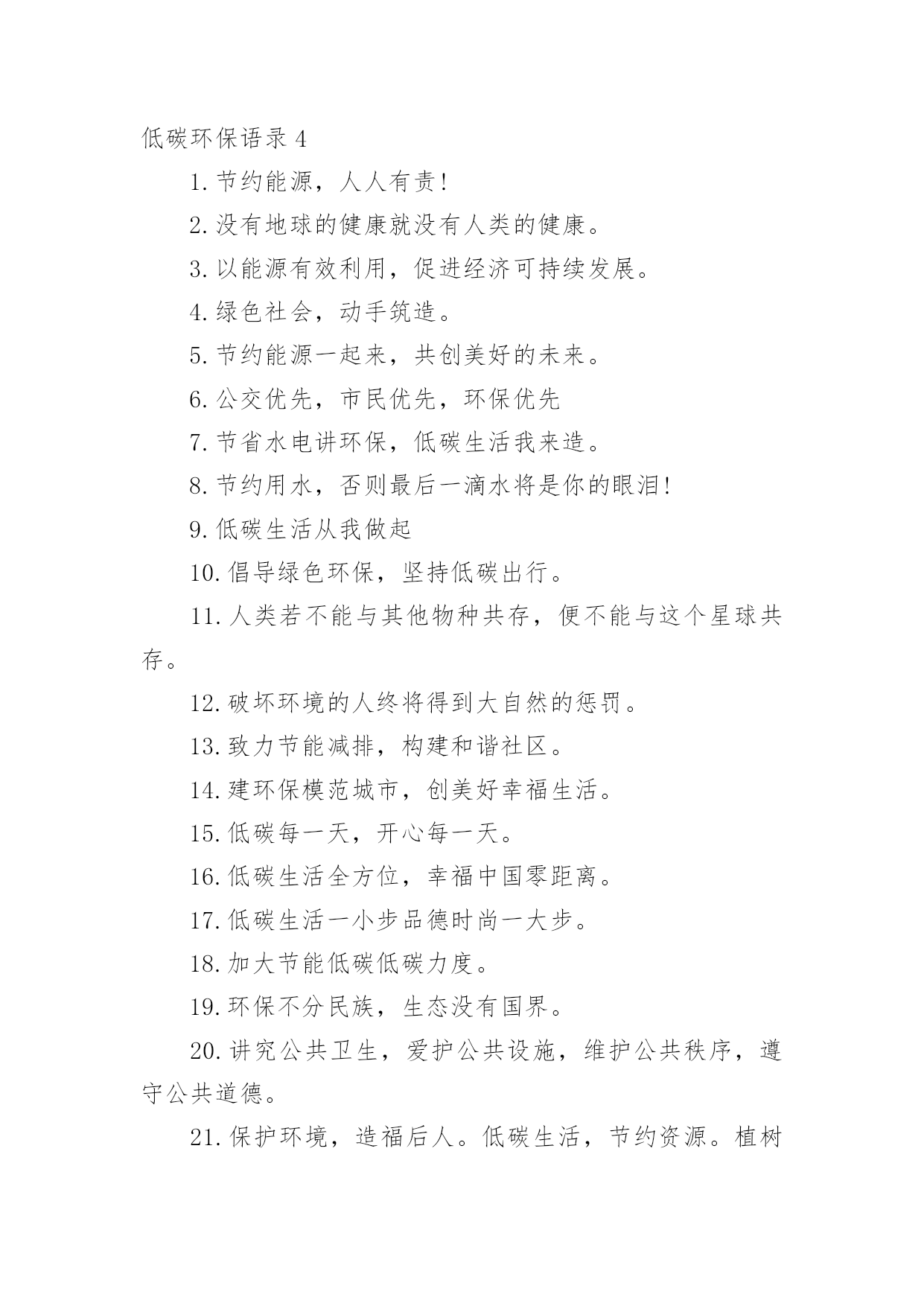 低碳环保语录 4

1. 节约能源，人人有责!

2. 没有地球的健康就没有人类的健康。

3. 以能源有效利用，促进经济可持续发展。

4. 绿色社会，动手筑造。

5. 节约能源一起来，共创美好的未来。

6. 公交优先，市民优先，环保优先

7. 节省水电讲环保，低碳生活我来造。

8. 节约用水，否则最后一滴水将是你的眼泪!

9. 低碳生活从我做起

10. 倡导绿色环保，坚持低碳出行。

11. 人类若不能与其他物种共存，便不能与这个星球共存。

12. 破坏环境的人终将得到大自然的惩罚。

13. 致力节能减排，构建和谐社区。

14. 建环保模范城市，创美好幸福生活。

15. 低碳每一天，开心每一天。

16. 低碳生活全方位，幸福中国零距离。

17. 低碳生活一小步品德时尚一大步。

18. 加大节能低碳低碳力度。

19. 环保不分民族，生态没有国界。

20. 讲究公共卫生，爱护公共设施，维护公共秩序，遵守公共道德。

21. 保护环境，造福后人。低碳生活，节约资源。植树